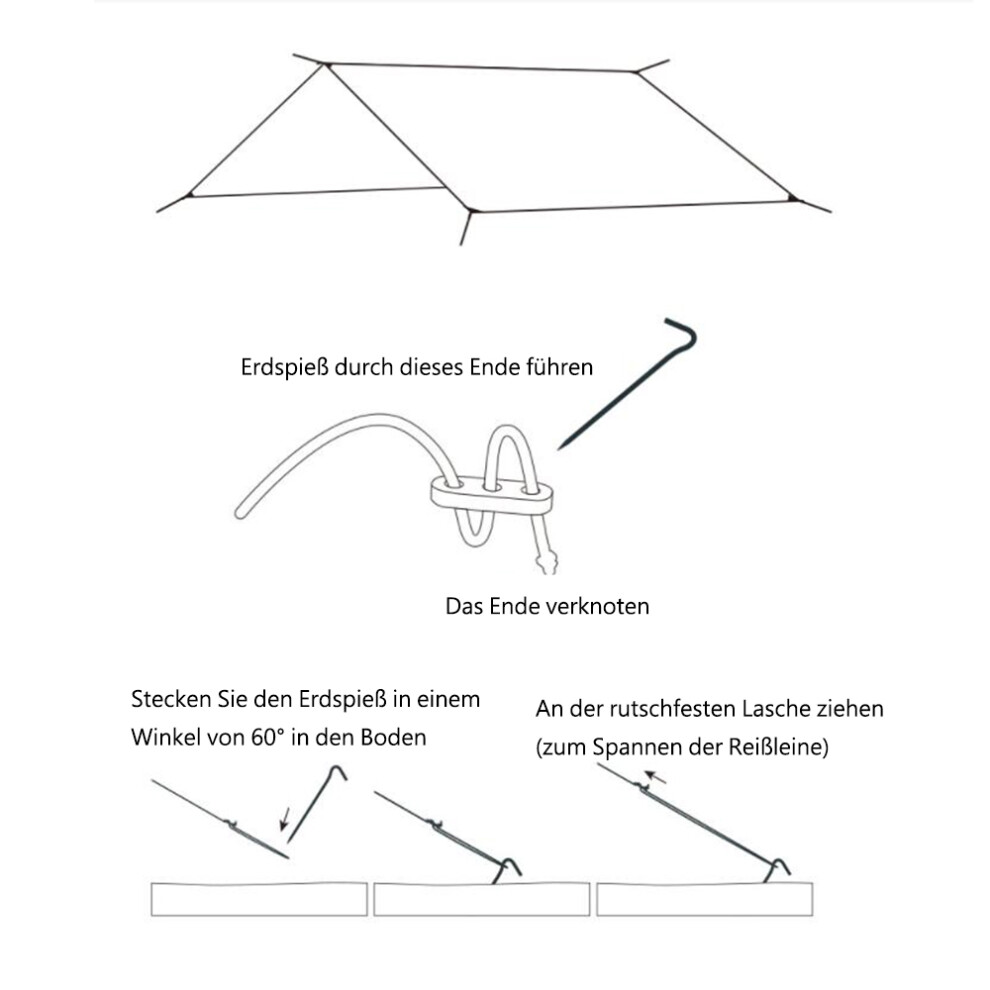 Erdspieß durch dieses Ende führen

Das Ende verknoten

Stecken Sie den Erdspieß in einem Winkel von 60° in den Boden

An der rutschfesten Lasche ziehen (zum Spannen der Reißleine)